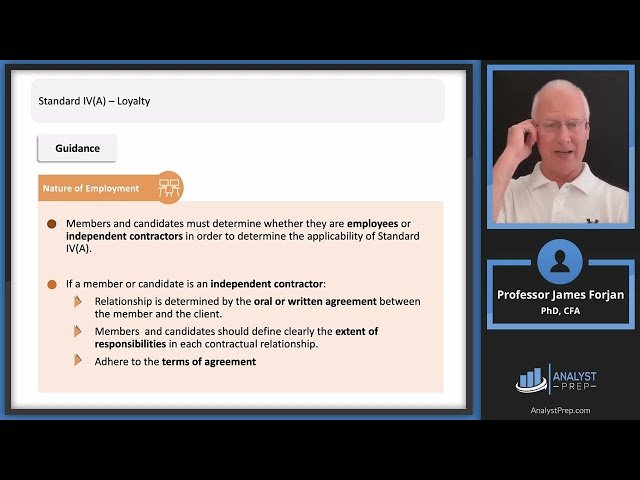 Standard IV(A) – Loyalty

Guidance

Nature of Employment

Members and candidates must determine whether they are employees or independent contractors in order to determine the applicability of Standard IV(A).

If a member or candidate is an independent contractor:

Relationship is determined by the oral or written agreement between the member and the client.

Members  and candidates should define clearly the extent of responsibilities in each contractual relationship.

Adhere to the terms of agreement

Professor James Forjan
PhD, CFA

ANALYST PREP

AnalystPrep.com